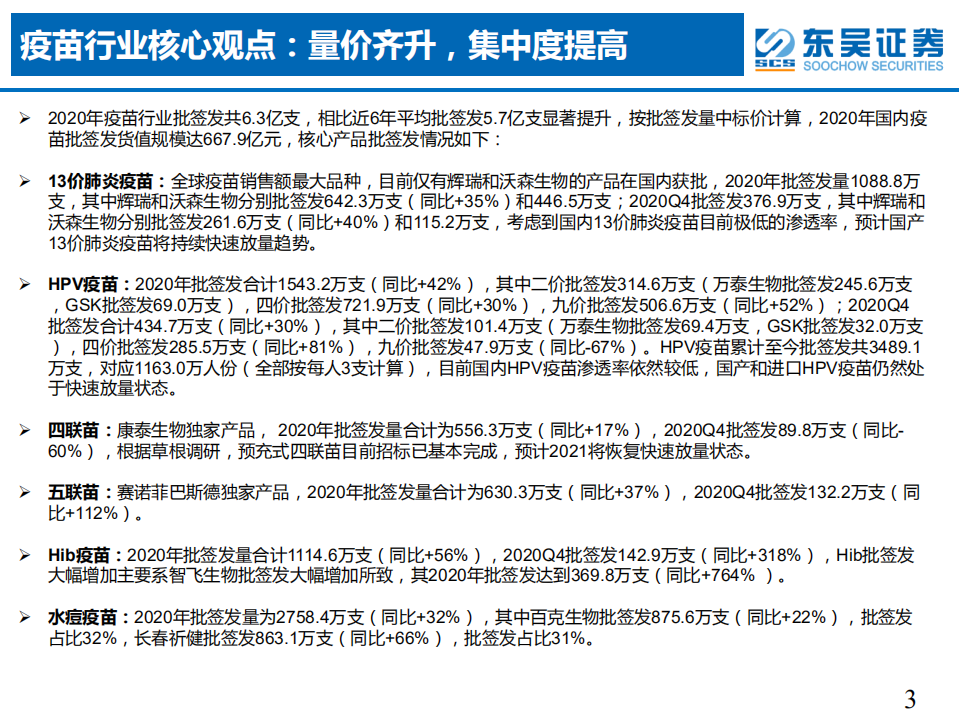 疫苗行业核心观点：量价齐升，集中度提高

SCS 东吴证券 SOOCHOW SECURITIES

➢ 2020年疫苗行业批签发共6.3亿支，相比近6年平均批签发5.7亿支显著提升，按批签发量中标价计算，2020年国内疫苗批签发货值规模达667.9亿元，核心产品批签发情况如下：

➢ 13价肺炎疫苗：全球疫苗销售额最大品种，目前仅有辉瑞和沃森生物的产品在国内获批，2020年批签发量1088.8万支，其中辉瑞和沃森生物分别批签发642.3万支（同比+35%）和446.5万支；2020Q4批签发376.9万支，其中辉瑞和沃森生物分别批签发261.6万支（同比+40%）和115.2万支，考虑到国内13价肺炎疫苗目前极低的渗透率，预计国产13价肺炎疫苗将持续快速放量趋势。

➢ HPV疫苗：2020年批签发合计1543.2万支（同比+42%），其中二价批签发314.6万支（万泰生物批签发245.6万支，GSK批签发69.0万支），四价批签发721.9万支（同比+30%），九价批签发506.6万支（同比+52%）；2020Q4批签发合计434.7万支（同比+30%），其中二价批签发101.4万支（万泰生物批签发69.4万支，GSK批签发32.0万支），四价批签发285.5万支（同比+81%），九价批签发47.9万支（同比-67%）。HPV疫苗累计至今批签发共3489.1万支，对应1163.0万人份（全部按每人3支计算），目前国内HPV疫苗渗透率依然较低，国产和进口HPV疫苗仍然处于快速放量状态。

➢ 四联苗：康泰生物独家产品， 2020年批签发量合计为556.3万支（同比+17%），2020Q4批签发89.8万支（同比-60%），根据草根调研，预充式四联苗目前招标已基本完成，预计2021将恢复快速放量状态。

➢ 五联苗：赛诺菲巴斯德独家产品，2020年批签发量合计为630.3万支（同比+37%），2020Q4批签发132.2万支（同比+112%）。

➢ Hib疫苗：2020年批签发量合计1114.6万支（同比+56%），2020Q4批签发142.9万支（同比+318%），Hib批签发大幅增加主要系智飞生物批签发大幅增加所致，其2020年批签发达到369.8万支（同比+764% ）。

➢ 水痘疫苗：2020年批签发量为2758.4万支（同比+32%），其中百克生物批签发875.6万支（同比+22%），批签发占比32%，长春祈健批签发863.1万支（同比+66%），批签发占比31%。

3